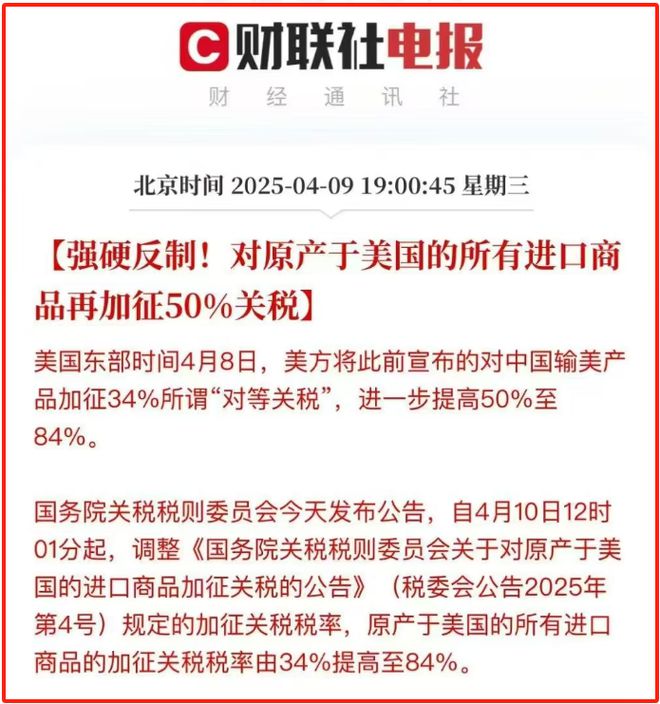 C 财联社电报

财 经 通 讯 社

北京时间 2025-04-09 19:00:45 星期三

【强硬反制！对原产于美国的所有进口商品再加征50%关税】

美国东部时间4月8日，美方将此前宣布的对中国输美产品加征34%所谓“对等关税”，进一步提高50%至84%。

国务院关税税则委员会今天发布公告，自4月10日12时01分起，调整《国务院关税税则委员会关于对原产于美国的进口商品加征关税的公告》（税委会公告2025年第4号）规定的加征关税税率，原产于美国的所有进口商品的加征关税税率由34%提高至84%。